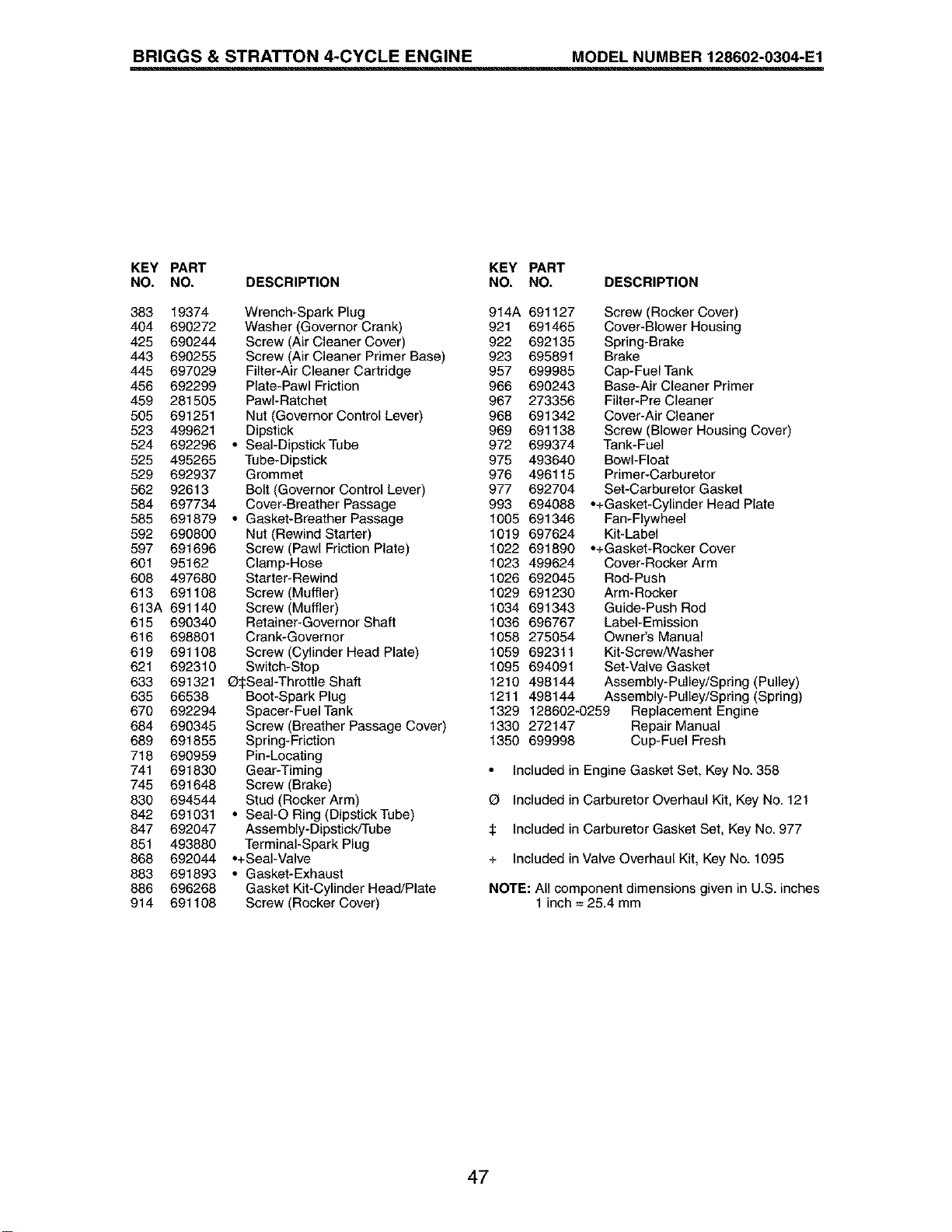 BRIGGS & STRATTON 4-CYCLE ENGINE MODEL NUMBER 128602-0304-E1

| KEY NO. | PART NO. | DESCRIPTION |
|---|---|---|
| 383 | 19374 | Wrench-Spark Plug |
| 404 | 690272 | Washer (Governor Crank) |
| 425 | 690244 | Screw (Air Cleaner Cover) |
| 443 | 690255 | Screw (Air Cleaner Primer Base) |
| 445 | 697029 | Filter-Air Cleaner Cartridge |
| 456 | 692299 | Plate-Pawl Friction |
| 459 | 281505 | Pawl-Ratchet |
| 505 | 691251 | Nut (Governor Control Lever) |
| 523 | 499621 | Dipstick |
| 524 | 692296 | • Seal-Dipstick Tube |
| 525 | 495265 | Tube-Dipstick |
| 529 | 692937 | Grommet |
| 562 | 92613 | Bolt (Governor Control Lever) |
| 584 | 697734 | Cover-Breather Passage |
| 585 | 691879 | • Gasket-Breather Passage |
| 592 | 690800 | Nut (Rewind Starter) |
| 597 | 691696 | Screw (Pawl Friction Plate) |
| 601 | 95162 | Clamp-Hose |
| 608 | 497680 | Starter-Rewind |
| 613 | 691108 | Screw (Muffler) |
| 613A | 691140 | Screw (Muffler) |
| 615 | 690340 | Retainer-Governor Shaft |
| 616 | 698801 | Crank-Governor |
| 619 | 691108 | Screw (Cylinder Head Plate) |
| 621 | 692310 | Switch-Stop |
| 633 | 691321 | Ø‡Seal-Throttle Shaft |
| 635 | 66538 | Boot-Spark Plug |
| 670 | 692294 | Spacer-Fuel Tank |
| 684 | 690345 | Screw (Breather Passage Cover) |
| 689 | 691855 | Spring-Friction |
| 718 | 690959 | Pin-Locating |
| 741 | 691830 | Gear-Timing |
| 745 | 691648 | Screw (Brake) |
| 830 | 694544 | Stud (Rocker Arm) |
| 842 | 691031 | • Seal-O Ring (Dipstick Tube) |
| 847 | 692047 | Assembly-Dipstick/Tube |
| 851 | 493880 | Terminal-Spark Plug |
| 868 | 692044 | •+Seal-Valve |
| 883 | 691893 | • Gasket-Exhaust |
| 886 | 696268 | Gasket Kit-Cylinder Head/Plate |
| 914 | 691108 | Screw (Rocker Cover) |

| KEY NO. | PART NO. | DESCRIPTION |
|---|---|---|
| 914A | 691127 | Screw (Rocker Cover) |
| 921 | 691465 | Cover-Blower Housing |
| 922 | 692135 | Spring-Brake |
| 923 | 695891 | Brake |
| 957 | 699985 | Cap-Fuel Tank |
| 966 | 690243 | Base-Air Cleaner Primer |
| 967 | 273356 | Filter-Pre Cleaner |
| 968 | 691342 | Cover-Air Cleaner |
| 969 | 691138 | Screw (Blower Housing Cover) |
| 972 | 699374 | Tank-Fuel |
| 975 | 493640 | Bowl-Float |
| 976 | 496115 | Primer-Carburetor |
| 977 | 692704 | Set-Carburetor Gasket |
| 993 | 694088 | •+Gasket-Cylinder Head Plate |
| 1005 | 691346 | Fan-Flywheel |
| 1019 | 697624 | Kit-Label |
| 1022 | 691890 | •+Gasket-Rocker Cover |
| 1023 | 499624 | Cover-Rocker Arm |
| 1026 | 692045 | Rod-Push |
| 1029 | 691230 | Arm-Rocker |
| 1034 | 691343 | Guide-Push Rod |
| 1036 | 696767 | Label-Emission |
| 1058 | 275054 | Owner's Manual |
| 1059 | 692311 | Kit-Screw/Washer |
| 1095 | 694091 | Set-Valve Gasket |
| 1210 | 498144 | Assembly-Pulley/Spring (Pulley) |
| 1211 | 498144 | Assembly-Pulley/Spring (Spring) |
| 1329 | 128602-0259 | Replacement Engine |
| 1330 | 272147 | Repair Manual |
| 1350 | 699998 | Cup-Fuel Fresh |

• Included in Engine Gasket Set, Key No. 358

Ø Included in Carburetor Overhaul Kit, Key No. 121

‡ Included in Carburetor Gasket Set, Key No. 977

+ Included in Valve Overhaul Kit, Key No. 1095

NOTE: All component dimensions given in U.S. inches
1 inch = 25.4 mm

47